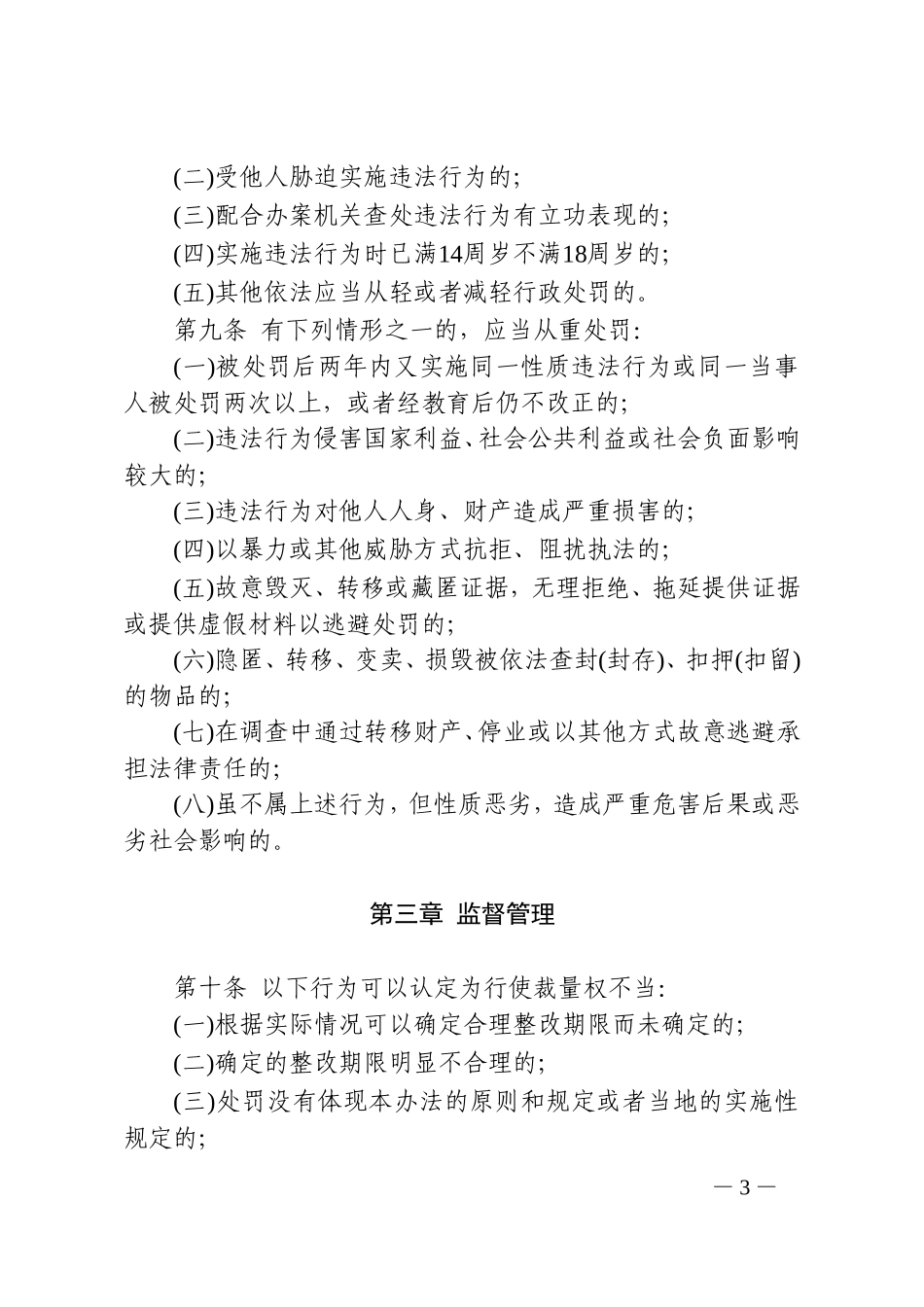 (二)受他人胁迫实施违法行为的;

(三)配合办案机关查处违法行为有立功表现的;

(四)实施违法行为时已满14周岁不满18周岁的;

(五)其他依法应当从轻或者减轻行政处罚的。

第九条 有下列情形之一的，应当从重处罚:

(一)被处罚后两年内又实施同一性质违法行为或同一当事人被处罚两次以上，或者经教育后仍不改正的;

(二)违法行为侵害国家利益、社会公共利益或社会负面影响较大的;

(三)违法行为对他人人身、财产造成严重损害的;

(四)以暴力或其他威胁方式抗拒、阻扰执法的;

(五)故意毁灭、转移或藏匿证据，无理拒绝、拖延提供证据或提供虚假材料以逃避处罚的;

(六)隐匿、转移、变卖、损毁被依法查封(封存)、扣押(扣留)的物品的;

(七)在调查中通过转移财产、停业或以其他方式故意逃避承担法律责任的;

(八)虽不属上述行为，但性质恶劣，造成严重危害后果或恶劣社会影响的。

第三章 监督管理

第十条 以下行为可以认定为行使裁量权不当:

(一)根据实际情况可以确定合理整改期限而未确定的;

(二)确定的整改期限明显不合理的;

(三)处罚没有体现本办法的原则和规定或者当地的实施性规定的;

— 3 —